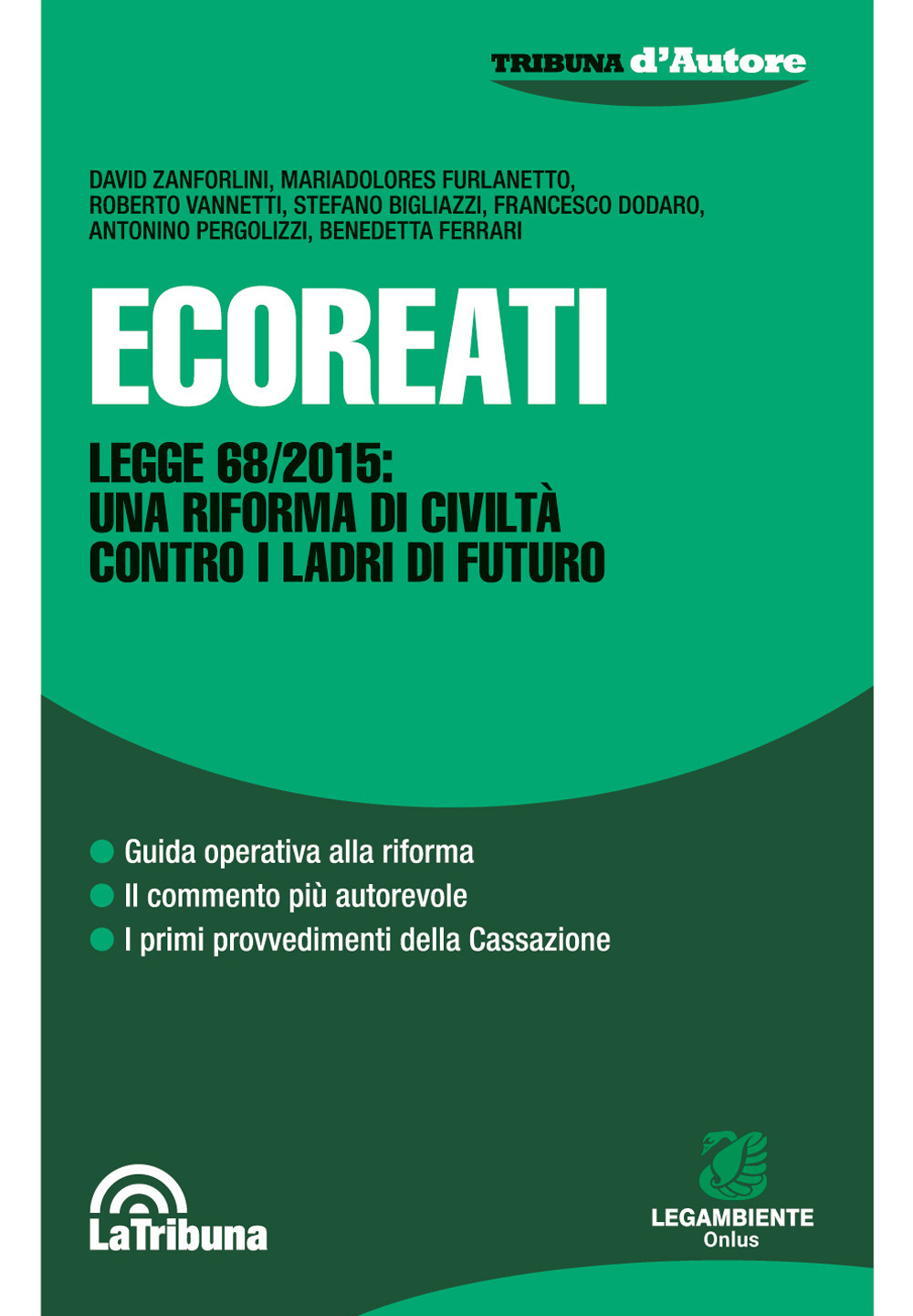 TRIBUNA d'Autore

DAVID ZANFORLINI, MARIADOLORES FURLANETTO, ROBERTO VANNETTI, STEFANO BIGLIAZZI, FRANCESCO DODARO, ANTONINO PERGOLIZZI, BENEDETTA FERRARI

ECOREATI

LEGGE 68/2015: UNA RIFORMA DI CIVILTÀ CONTRO I LADRI DI FUTURO

Guida operativa alla riforma
Il commento più autorevole
I primi provvedimenti della Cassazione

LaTribuna

LEGAMBIENTE Onlus